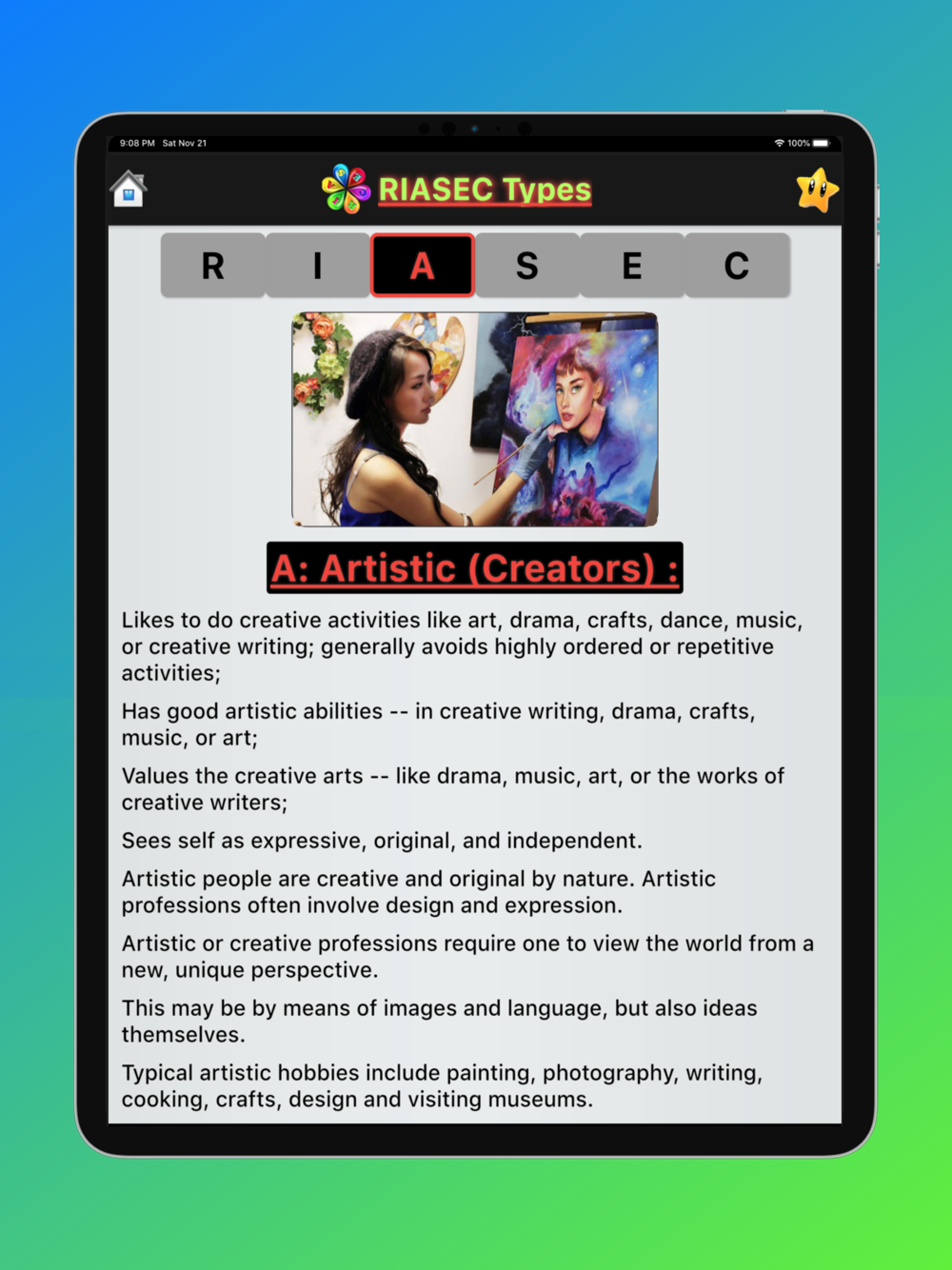 9:08 PM Sat Nov 21

100%

RIASEC Types

R I A S E C

A: Artistic (Creators) :

Likes to do creative activities like art, drama, crafts, dance, music, or creative writing; generally avoids highly ordered or repetitive activities;

Has good artistic abilities -- in creative writing, drama, crafts, music, or art;

Values the creative arts -- like drama, music, art, or the works of creative writers;

Sees self as expressive, original, and independent.

Artistic people are creative and original by nature. Artistic professions often involve design and expression.

Artistic or creative professions require one to view the world from a new, unique perspective.

This may be by means of images and language, but also ideas themselves.

Typical artistic hobbies include painting, photography, writing, cooking, crafts, design and visiting museums.